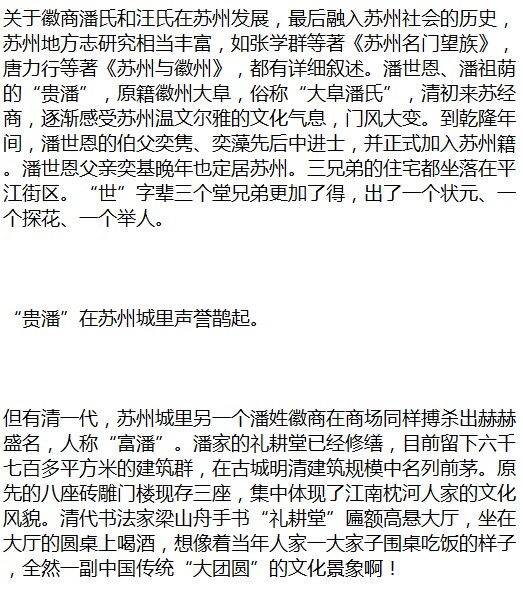 关于徽商潘氏和汪氏在苏州发展，最后融入苏州社会的历史，苏州地方志研究相当丰富，如张学群等著《苏州名门望族》，唐力行等著《苏州与徽州》，都有详细叙述。潘世恩、潘祖荫的“贵潘”，原籍徽州大阜，俗称“大阜潘氏”，清初来苏经商，逐渐感受苏州温文尔雅的文化气息，门风大变。到乾隆年间，潘世恩的伯父奕隽、奕藻先后中进士，并正式加入苏州籍。潘世恩父亲奕基晚年也定居苏州。三兄弟的住宅都坐落在平江街区。“世”字辈三个堂兄弟更加了得，出了一个状元、一个探花、一个举人。

“贵潘”在苏州城里声誉鹊起。

但有清一代，苏州城里另一个潘姓徽商在商场同样搏杀出赫赫盛名，人称“富潘”。潘家的礼耕堂已经修缮，目前留下六千七百多平方米的建筑群，在古城明清建筑规模中名列前茅。原先的八座砖雕门楼现存三座，集中体现了江南枕河人家的文化风貌。清代书法家梁山舟手书“礼耕堂”匾额高悬大厅，坐在大厅的圆桌上喝酒，想像着当年人家一大家子围桌吃饭的样子，全然一副中国传统“大团圆”的文化景象啊！